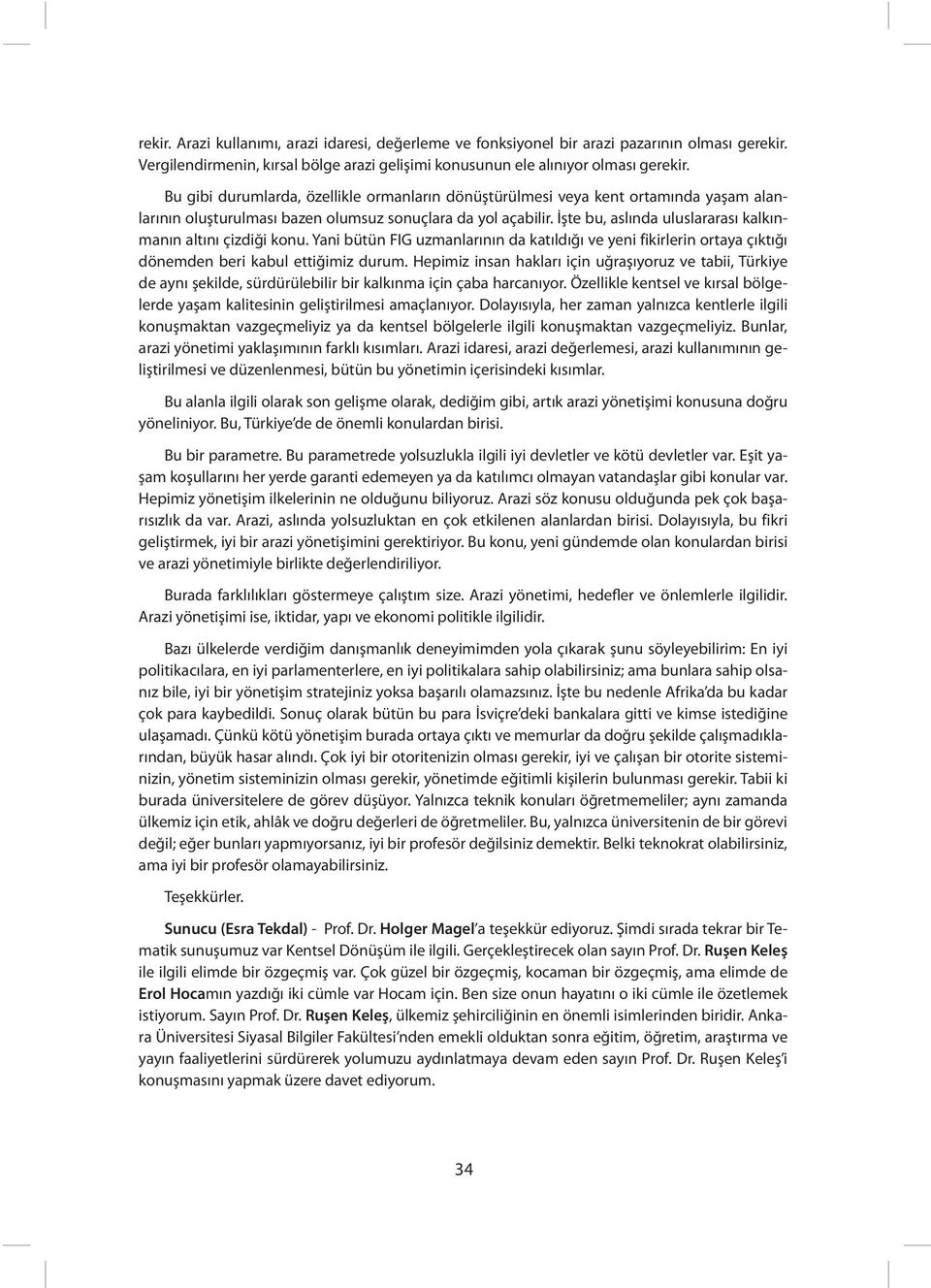 rekir. Arazi kullanımı, arazi idaresi, değerleme ve fonksiyonel bir arazi pazarının olması gerekir. Vergilendirmenin, kırsal bölge arazi gelişimi konusunun ele alınıyor olması gerekir.

Bu gibi durumlarda, özellikle ormanların dönüştürülmesi veya kent ortamında yaşam alanlarının oluşturulması bazen olumsuz sonuçlara da yol açabilir. İşte bu, aslında uluslararası kalkınmanın altını çizdiği konu. Yani bütün FIG uzmanlarının da katıldığı ve yeni fikirlerin ortaya çıktığı dönemden beri kabul ettiğimiz durum. Hepimiz insan hakları için uğraşıyoruz ve tabii, Türkiye de aynı şekilde, sürdürülebilir bir kalkınma için çaba harcanıyor. Özellikle kentsel ve kırsal bölgelerde yaşam kalitesinin geliştirilmesi amaçlanıyor. Dolayısıyla, her zaman yalnızca kentlerle ilgili konuşmaktan vazgeçmeliyiz ya da kentsel bölgelerle ilgili konuşmaktan vazgeçmeliyiz. Bunlar, arazi yönetimi yaklaşımının farklı kısımları. Arazi idaresi, arazi değerlemesi, arazi kullanımının geliştirilmesi ve düzenlenmesi, bütün bu yönetimin içerisindeki kısımlar.

Bu alanla ilgili olarak son gelişme olarak, dediğim gibi, artık arazi yönetişimi konusuna doğru yöneliniyor. Bu, Türkiye'de de önemli konulardan birisi.

Bu bir parametre. Bu parametrede yolsuzlukla ilgili iyi devletler ve kötü devletler var. Eşit yaşam koşullarını her yerde garanti edemeyen ya da katılımcı olmayan vatandaşlar gibi konular var. Hepimiz yönetişim ilkelerinin ne olduğunu biliyoruz. Arazi söz konusu olduğunda pek çok başarısızlık da var. Arazi, aslında yolsuzluktan en çok etkilenen alanlardan birisi. Dolayısıyla, bu fikri geliştirmek, iyi bir arazi yönetişimini gerektiriyor. Bu konu, yeni gündemde olan konulardan birisi ve arazi yönetimiyle birlikte değerlendiriliyor.

Burada farklılıkları göstermeye çalıştım size. Arazi yönetimi, hedefler ve önlemlerle ilgilidir. Arazi yönetişimi ise, iktidar, yapı ve ekonomi politikle ilgilidir.

Bazı ülkelerde verdiğim danışmanlık deneyimimden yola çıkarak şunu söyleyebilirim: En iyi politikacılara, en iyi parlamenterlere, en iyi politikalara sahip olabilirsiniz; ama bunlara sahip olsanız bile, iyi bir yönetişim stratejiniz yoksa başarılı olamazsınız. İşte bu nedenle Afrika'da bu kadar çok para kaybedildi. Sonuç olarak bütün bu para İsviçre'deki bankalara gitti ve kimse istediğine ulaşamadı. Çünkü kötü yönetişim burada ortaya çıktı ve memurlar da doğru şekilde çalışmadıklarından, büyük hasar alındı. Çok iyi bir otoritenizin olması gerekir, iyi ve çalışan bir otorite sisteminizin, yönetim sisteminizin olması gerekir, yönetimde eğitimli kişilerin bulunması gerekir. Tabii ki burada üniversitelere de görev düşüyor. Yalnızca teknik konuları öğretmemeliler; aynı zamanda ülkemiz için etik, ahlâk ve doğru değerleri de öğretmeliler. Bu, yalnızca üniversitenin de bir görevi değil; eğer bunları yapmıyorsanız, iyi bir profesör değilsiniz demektir. Belki teknokrat olabilirsiniz, ama iyi bir profesör olamayabilirsiniz.

Teşekkürler.

Sunucu (Esra Tekdal) - Prof. Dr. Holger Magel'a teşekkür ediyoruz. Şimdi sırada tekrar bir Tematik sunuşumuz var Kentsel Dönüşüm ile ilgili. Gerçekleştirecek olan sayın Prof. Dr. Ruşen Keleş ile ilgili elimde bir özgeçmiş var. Çok güzel bir özgeçmiş, kocaman bir özgeçmiş, ama elimde de Erol Hocamın yazdığı iki cümle var Hocam için. Ben size onun hayatını o iki cümle ile özetlemek istiyorum. Sayın Prof. Dr. Ruşen Keleş, ülkemiz şehirciliğinin en önemli isimlerinden biridir. Ankara Üniversitesi Siyasal Bilgiler Fakültesi'nden emekli olduktan sonra eğitim, öğretim, araştırma ve yayın faaliyetlerini sürdürerek yolumuzu aydınlatmaya devam eden sayın Prof. Dr. Ruşen Keleş'i konuşmasını yapmak üzere davet ediyorum.

34